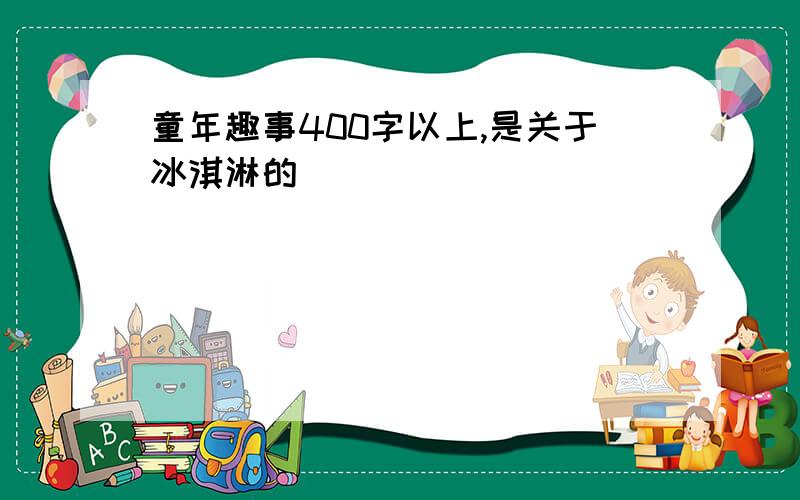 童年趣事400字以上,是关于冰淇淋的

ABC